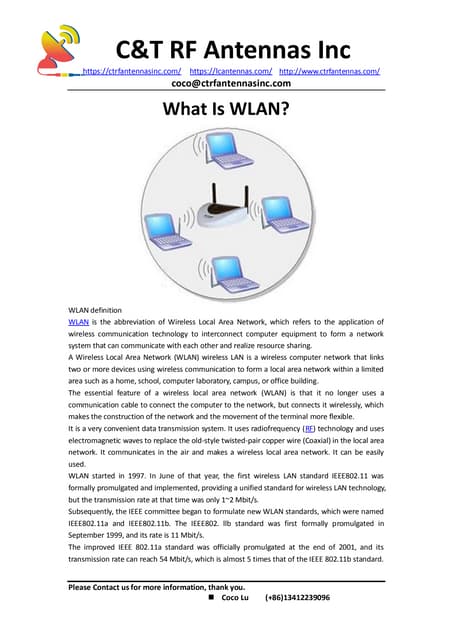 C&T RF Antennas Inc

https://ctrfantennasinc.com/ https://lcantennas.com/ http://www.ctrfantennas.com/

coco@ctrfantennasinc.com

What Is WLAN?

WLAN definition

WLAN is the abbreviation of Wireless Local Area Network, which refers to the application of wireless communication technology to interconnect computer equipment to form a network system that can communicate with each other and realize resource sharing.

A Wireless Local Area Network (WLAN) wireless LAN is a wireless computer network that links two or more devices using wireless communication to form a local area network within a limited area such as a home, school, computer laboratory, campus, or office building.

The essential feature of a wireless local area network (WLAN) is that it no longer uses a communication cable to connect the computer to the network, but connects it wirelessly, which makes the construction of the network and the movement of the terminal more flexible.

It is a very convenient data transmission system. It uses radiofrequency (RF) technology and uses electromagnetic waves to replace the old-style twisted-pair copper wire (Coaxial) in the local area network. It communicates in the air and makes a wireless local area network. It can be easily used.

WLAN started in 1997. In June of that year, the first wireless LAN standard IEEE802.11 was formally promulgated and implemented, providing a unified standard for wireless LAN technology, but the transmission rate at that time was only 1~2 Mbit/s.

Subsequently, the IEEE committee began to formulate new WLAN standards, which were named IEEE802.11a and IEEE802.11b. The IEEE802. llb standard was first formally promulgated in September 1999, and its rate is 11 Mbit/s.

The improved IEEE 802.11a standard was officially promulgated at the end of 2001, and its transmission rate can reach 54 Mbit/s, which is almost 5 times that of the IEEE 802.11b standard.

Please Contact us for more information, thank you.

■ Coco Lu (+86)13412239096